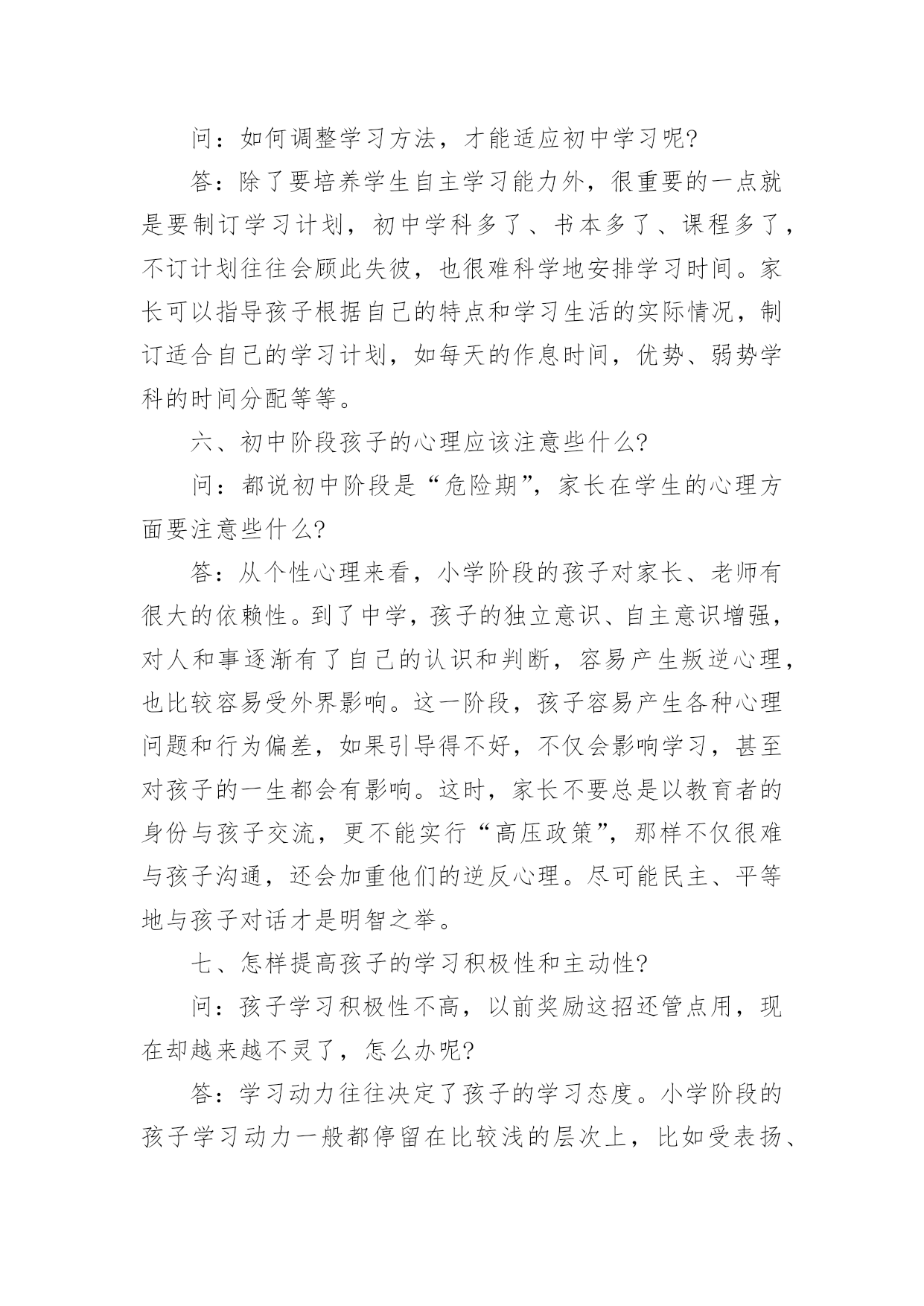 问：如何调整学习方法，才能适应初中学习呢?

答：除了要培养学生自主学习能力外，很重要的一点就是要制订学习计划，初中学科多了、书本多了、课程多了，不订计划往往会顾此失彼，也很难科学地安排学习时间。家长可以指导孩子根据自己的特点和学习生活的实际情况，制订适合自己的学习计划，如每天的作息时间，优势、弱势学科的时间分配等等。

六、初中阶段孩子的心理应该注意些什么?

问：都说初中阶段是“危险期”，家长在学生的心理方面要注意些什么?

答：从个性心理来看，小学阶段的孩子对家长、老师有很大的依赖性。到了中学，孩子的独立意识、自主意识增强，对人和事逐渐有了自己的认识和判断，容易产生叛逆心理，也比较容易受外界影响。这一阶段，孩子容易产生各种心理问题和行为偏差，如果引导得不好，不仅会影响学习，甚至对孩子的一生都会有影响。这时，家长不要总是以教育者的身份与孩子交流，更不能实行“高压政策”，那样不仅很难与孩子沟通，还会加重他们的逆反心理。尽可能民主、平等地与孩子对话才是明智之举。

七、怎样提高孩子的学习积极性和主动性?

问：孩子学习积极性不高，以前奖励这招还管点用，现在却越来越不灵了，怎么办呢?

答：学习动力往往决定了孩子的学习态度。小学阶段的孩子学习动力一般都停留在比较浅的层次上，比如受表扬、